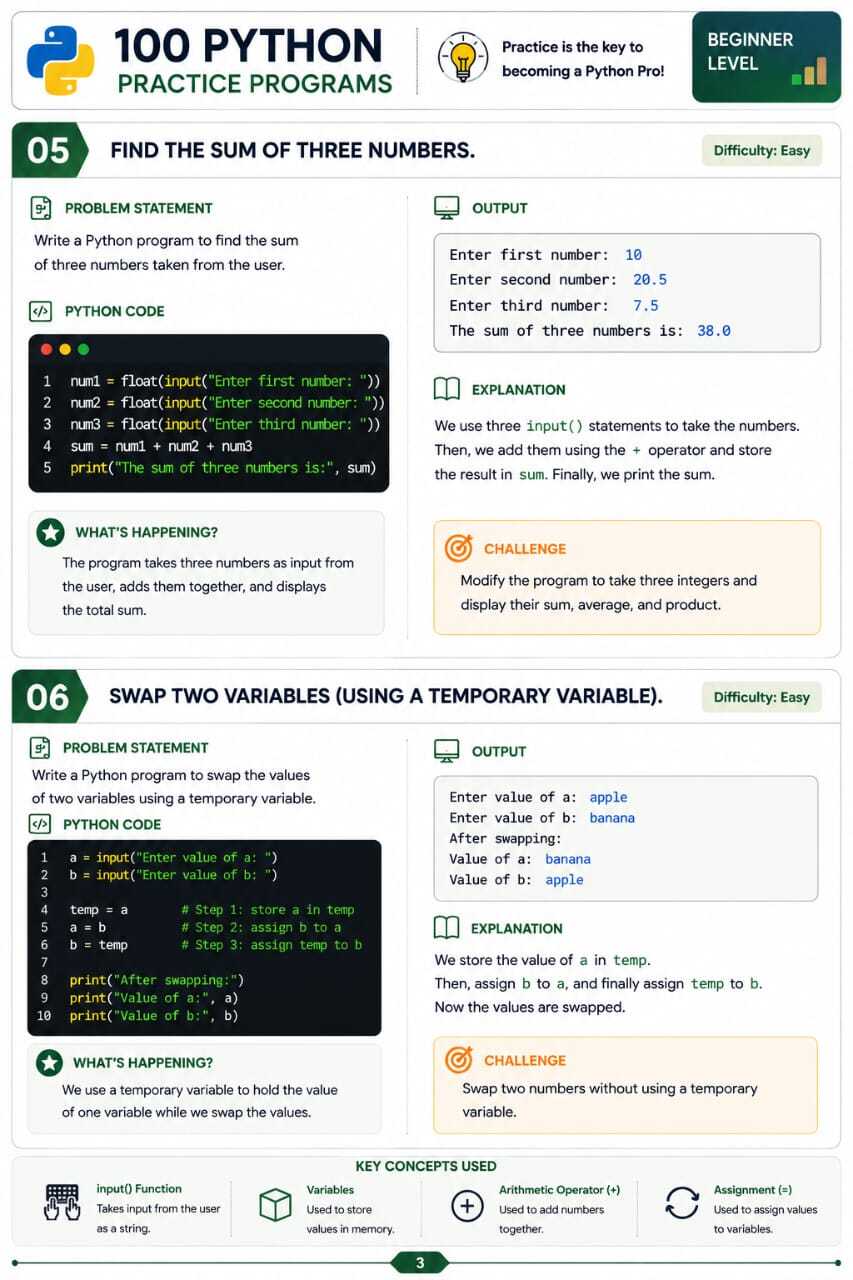 100 PYTHON
PRACTICE PROGRAMS

Practice is the key to becoming a Python Pro!

BEGINNER LEVEL

05 FIND THE SUM OF THREE NUMBERS.

Difficulty: Easy

PROBLEM STATEMENT

Write a Python program to find the sum of three numbers taken from the user.

PYTHON CODE

1 num1 = float(input("Enter first number: "))
2 num2 = float(input("Enter second number: "))
3 num3 = float(input("Enter third number: "))
4 sum = num1 + num2 + num3
5 print("The sum of three numbers is:", sum)

WHAT'S HAPPENING?

The program takes three numbers as input from the user, adds them together, and displays the total sum.

OUTPUT

Enter first number: 10
Enter second number: 20.5
Enter third number: 7.5
The sum of three numbers is: 38.0

EXPLANATION

We use three input() statements to take the numbers. Then, we add them using the + operator and store the result in sum. Finally, we print the sum.

CHALLENGE

Modify the program to take three integers and display their sum, average, and product.

06 SWAP TWO VARIABLES (USING A TEMPORARY VARIABLE).

Difficulty: Easy

PROBLEM STATEMENT

Write a Python program to swap the values of two variables using a temporary variable.

PYTHON CODE

1 a = input("Enter value of a: ")
2 b = input("Enter value of b: ")
3
4 temp = a # Step 1: store a in temp
5 a = b # Step 2: assign b to a
6 b = temp # Step 3: assign temp to b
7
8 print("After swapping:")
9 print("Value of a:", a)
10 print("Value of b:", b)

WHAT'S HAPPENING?

We use a temporary variable to hold the value of one variable while we swap the values.

OUTPUT

Enter value of a: apple
Enter value of b: banana
After swapping:
Value of a: banana
Value of b: apple

EXPLANATION

We store the value of a in temp.
Then, assign b to a, and finally assign temp to b.
Now the values are swapped.

CHALLENGE

Swap two numbers without using a temporary variable.

KEY CONCEPTS USED

input() Function
Takes input from the user as a string.

Variables
Used to store values in memory.

Arithmetic Operator (+)
Used to add numbers together.

Assignment (=)
Used to assign values to variables.

3